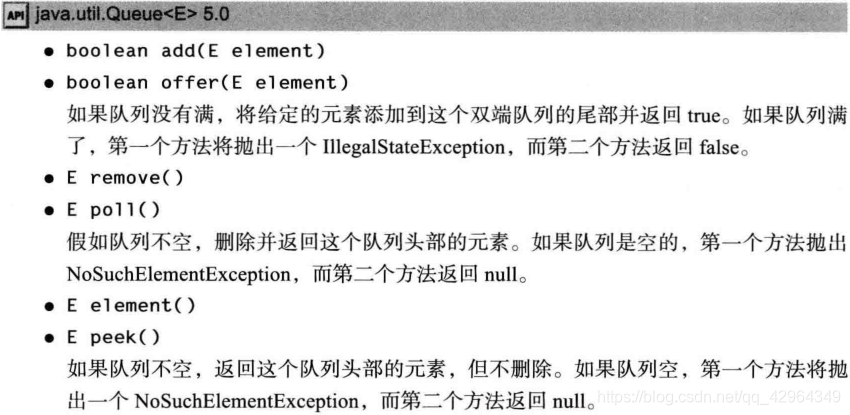 API java.util.Queue<E> 5.0

• boolean add(E element)
• boolean offer(E element)
如果队列没有满，将给定的元素添加到这个双端队列的尾部并返回 true。如果队列满了，第一个方法将抛出一个 IllegalStateException，而第二个方法返回 false。
• E remove()
• E poll()
假如队列不空，删除并返回这个队列头部的元素。如果队列是空的，第一个方法抛出 NoSuchElementException，而第二个方法返回 null。
• E element()
• E peek()
如果队列不空，返回这个队列头部的元素，但不删除。如果队列空，第一个方法将抛出一个 NoSuchElementException，而第二个方法返回 null。

https://blog.csdn.net/qq_42964349